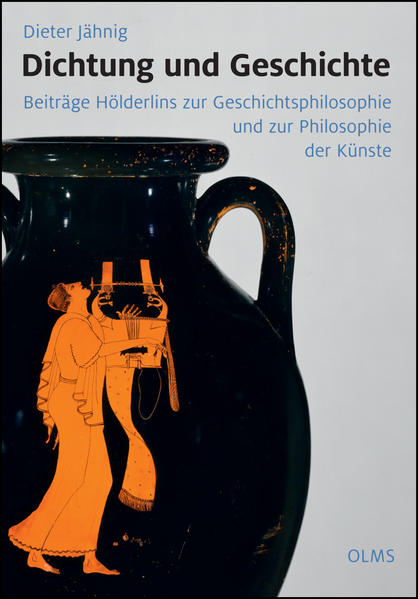 Dieter Jähnig

Dichtung und Geschichte

Beiträge Hölderlins zur Geschichtsphilosophie und zur Philosophie der Künste

OLMS